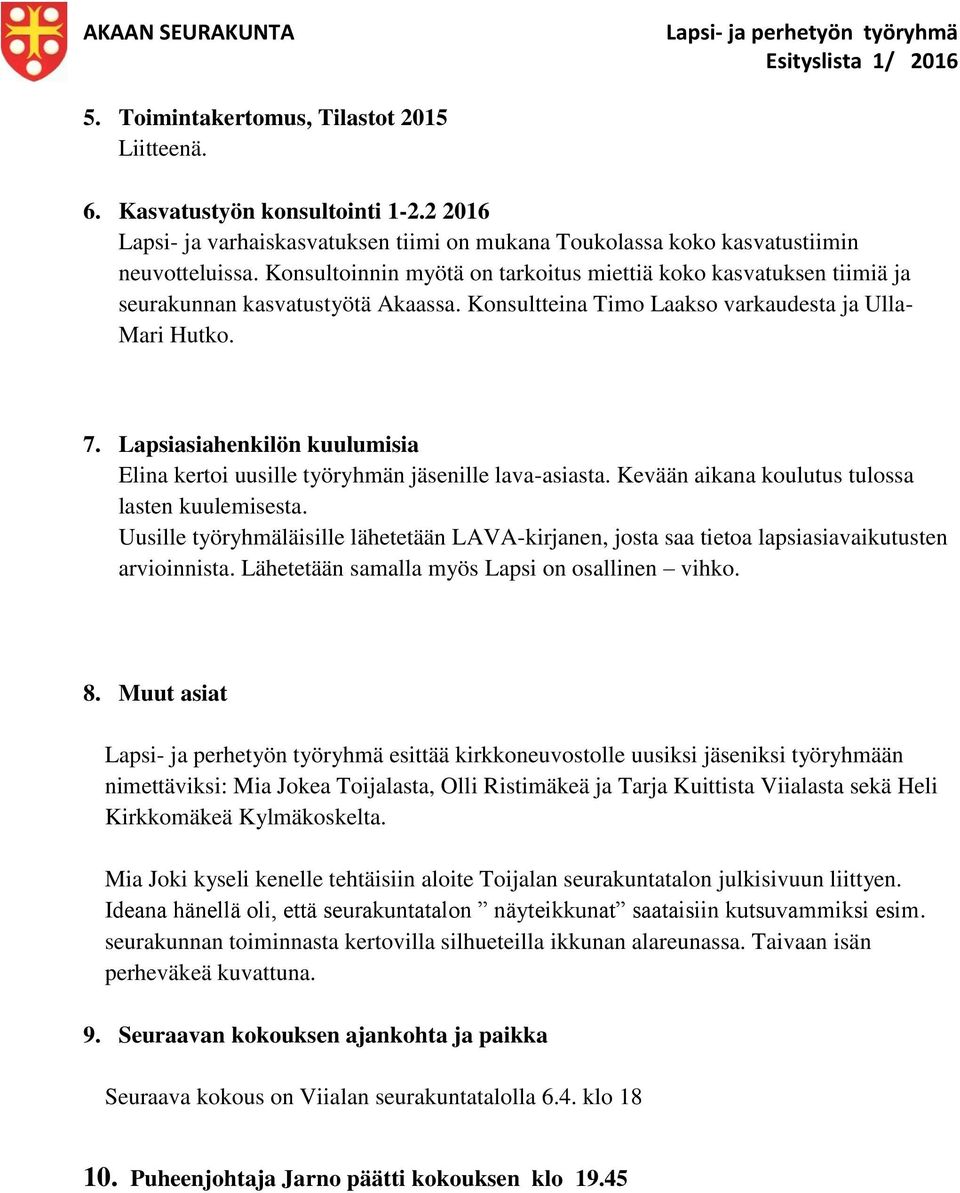 AKAAN SEURAKUNTA

Lapsi- ja perhetyön työryhmä
Esityslista 1/ 2016

5. Toimintakertomus, Tilastot 2015
Liitteenä.

6. Kasvatustyön konsultointi 1-2.2 2016
Lapsi- ja varhaiskasvatuksen tiimi on mukana Toukolassa koko kasvatustiimin neuvotteluissa. Konsultoinnin myötä on tarkoitus miettiä koko kasvatuksen tiimiä ja seurakunnan kasvatustyötä Akaassa. Konsultteina Timo Laakso varkaudesta ja Ulla-Mari Hutko.

7. Lapsiasiahenkilön kuulumisia
Elina kertoi uusille työryhmän jäsenille lava-asiasta. Kevään aikana koulutus tulossa lasten kuulemisesta.
Uusille työryhmäläisille lähetetään LAVA-kirjanen, josta saa tietoa lapsiasiavaikutusten arvioinnista. Lähetetään samalla myös Lapsi on osallinen – vihko.

8. Muut asiat

Lapsi- ja perhetyön työryhmä esittää kirkkoneuvostolle uusiksi jäseniksi työryhmään nimettäviksi: Mia Jokea Toijalasta, Olli Ristimäkeä ja Tarja Kuittista Viialasta sekä Heli Kirkkomäkeä Kylmäkoskelta.

Mia Joki kyseli kenelle tehtäisiin aloite Toijalan seurakuntatalon julkisivuun liittyen. Ideana hänellä oli, että seurakuntatalon ” näyteikkunat” saataisiin kutsuvammiksi esim. seurakunnan toiminnasta kertovilla silhueteilla ikkunan alareunassa. Taivaan isän perheväkeä kuvattuna.

9. Seuraavan kokouksen ajankohta ja paikka

Seuraava kokous on Viialan seurakuntatalolla 6.4. klo 18

10. Puheenjohtaja Jarno päätti kokouksen klo 19.45